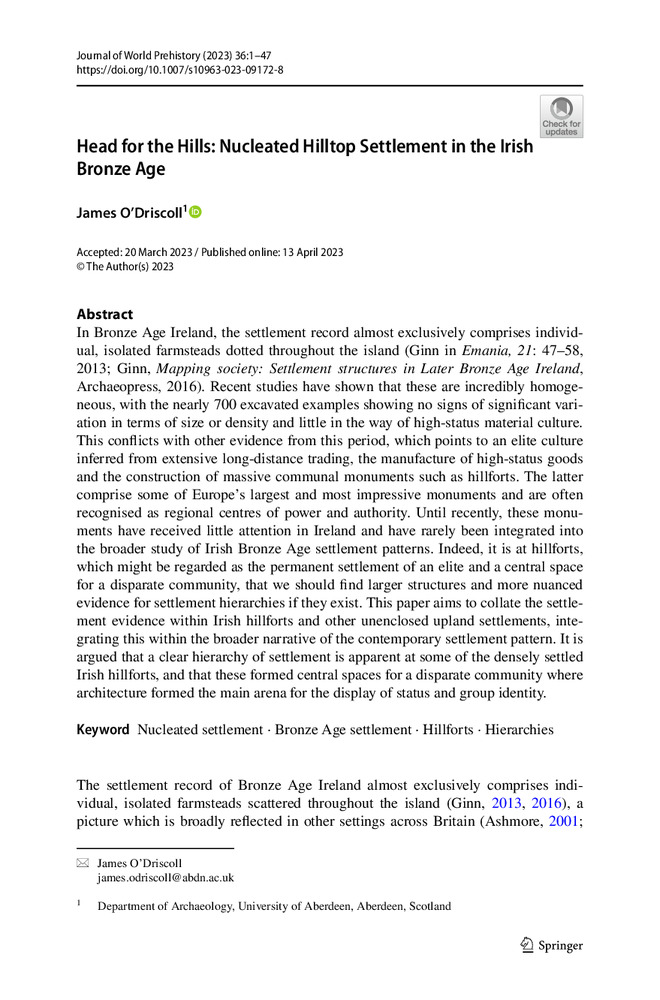 Journal of World Prehistory (2023) 36:1–47
https://doi.org/10.1007/s10963-023-09172-8

Check for updates

Head for the Hills: Nucleated Hilltop Settlement in the Irish Bronze Age

James O'Driscoll$^1$

Accepted: 20 March 2023 / Published online: 13 April 2023
© The Author(s) 2023

Abstract
In Bronze Age Ireland, the settlement record almost exclusively comprises individual, isolated farmsteads dotted throughout the island (Ginn in Emania, 21: 47–58, 2013; Ginn, Mapping society: Settlement structures in Later Bronze Age Ireland, Archaeopress, 2016). Recent studies have shown that these are incredibly homogeneous, with the nearly 700 excavated examples showing no signs of significant variation in terms of size or density and little in the way of high-status material culture. This conflicts with other evidence from this period, which points to an elite culture inferred from extensive long-distance trading, the manufacture of high-status goods and the construction of massive communal monuments such as hillforts. The latter comprise some of Europe's largest and most impressive monuments and are often recognised as regional centres of power and authority. Until recently, these monuments have received little attention in Ireland and have rarely been integrated into the broader study of Irish Bronze Age settlement patterns. Indeed, it is at hillforts, which might be regarded as the permanent settlement of an elite and a central space for a disparate community, that we should find larger structures and more nuanced evidence for settlement hierarchies if they exist. This paper aims to collate the settlement evidence within Irish hillforts and other unenclosed upland settlements, integrating this within the broader narrative of the contemporary settlement pattern. It is argued that a clear hierarchy of settlement is apparent at some of the densely settled Irish hillforts, and that these formed central spaces for a disparate community where architecture formed the main arena for the display of status and group identity.

Keyword Nucleated settlement · Bronze Age settlement · Hillforts · Hierarchies

The settlement record of Bronze Age Ireland almost exclusively comprises individual, isolated farmsteads scattered throughout the island (Ginn, 2013, 2016), a picture which is broadly reflected in other settings across Britain (Ashmore, 2001;

James O'Driscoll
james.odriscoll@abdn.ac.uk

$^1$ Department of Archaeology, University of Aberdeen, Aberdeen, Scotland

Springer